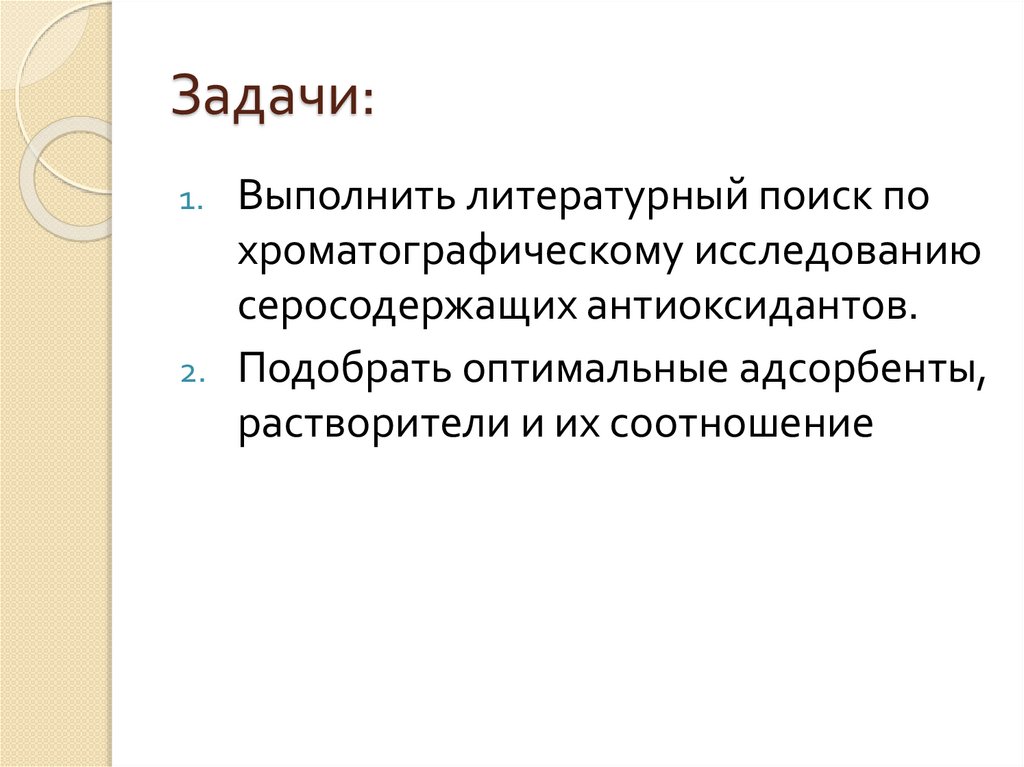 Задачи:

1. Выполнить литературный поиск по хроматографическому исследованию серосодержащих антиоксидантов.

2. Подобрать оптимальные адсорбенты, растворители и их соотношение